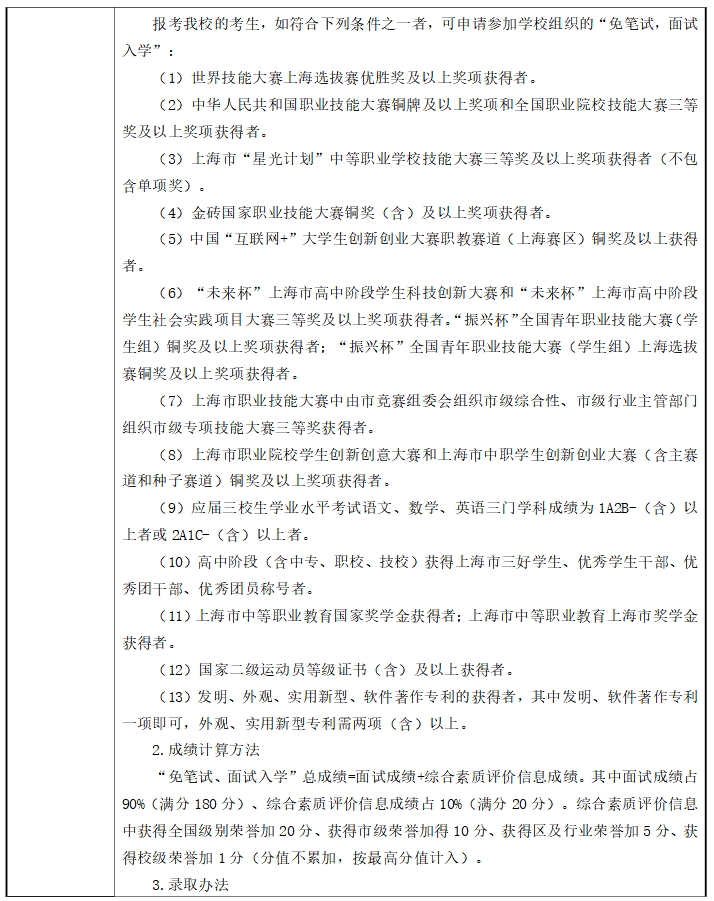 报考我校的考生，如符合下列条件之一者，可申请参加学校组织的“免笔试，面试入学”：

（1）世界技能大赛上海选拔赛优胜奖及以上奖项获得者。

（2）中华人民共和国职业技能大赛铜牌及以上奖项和全国职业院校技能大赛三等奖及以上奖项获得者。

（3）上海市“星光计划”中等职业学校技能大赛三等奖及以上奖项获得者（不包含单项奖）。

（4）金砖国家职业技能大赛铜奖（含）及以上奖项获得者。

（5）中国“互联网+”大学生创新创业大赛职教赛道（上海赛区）铜奖及以上获得者。

（6）“未来杯”上海市高中阶段学生科技创新大赛和“未来杯”上海市高中阶段学生社会实践项目大赛三等奖及以上奖项获得者。“振兴杯”全国青年职业技能大赛（学生组）铜奖及以上奖项获得者；“振兴杯”全国青年职业技能大赛（学生组）上海选拔赛铜奖及以上奖项获得者。

（7）上海市职业技能大赛中由市竞赛组委会组织市级综合性、市级行业主管部门组织市级专项技能大赛三等奖获得者。

（8）上海市职业院校学生创新创意大赛和上海市中职学生创新创业大赛（含主赛道和种子赛道）铜奖及以上奖项获得者。

（9）应届三校生学业水平考试语文、数学、英语三门学科成绩为1A2B-（含）以上者或2A1C-（含）以上者。

（10）高中阶段（含中专、职校、技校）获得上海市三好学生、优秀学生干部、优秀团干部、优秀团员称号者。

（11）上海市中等职业教育国家奖学金获得者；上海市中等职业教育上海市奖学金获得者。

（12）国家二级运动员等级证书（含）及以上获得者。

（13）发明、外观、实用新型、软件著作专利的获得者，其中发明、软件著作专利一项即可，外观、实用新型专利需两项（含）以上。

2.成绩计算方法

“免笔试、面试入学”总成绩=面试成绩+综合素质评价信息成绩。其中面试成绩占90%（满分180分）、综合素质评价信息成绩占10%（满分20分）。综合素质评价信息中获得全国级别荣誉加20分、获得市级荣誉加得10分、获得区及行业荣誉加5分、获得校级荣誉加1分（分值不累加，按最高分值计入）。

3.录取办法